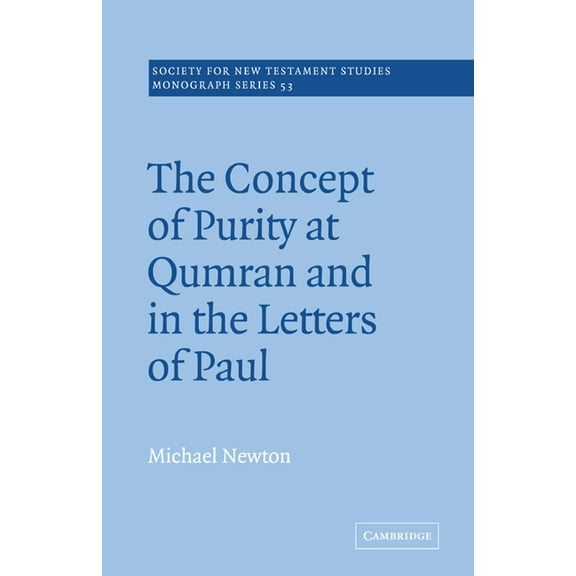 SOCIETY FOR NEW TESTAMENT STUDIES
MONOGRAPH SERIES 53

The Concept of Purity at Qumran and in the Letters of Paul

Michael Newton

CAMBRIDGE